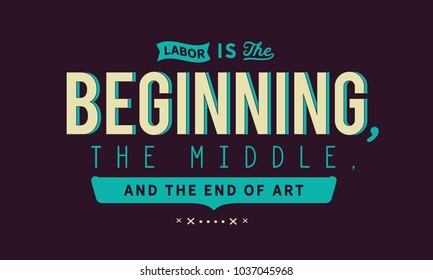 LABOR IS The
BEGINNING,
THE MIDDLE,
AND THE END OF ART

shutterstock.com · 1037045968